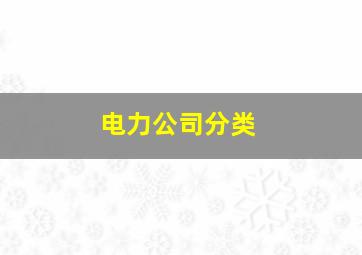 电力公司分类